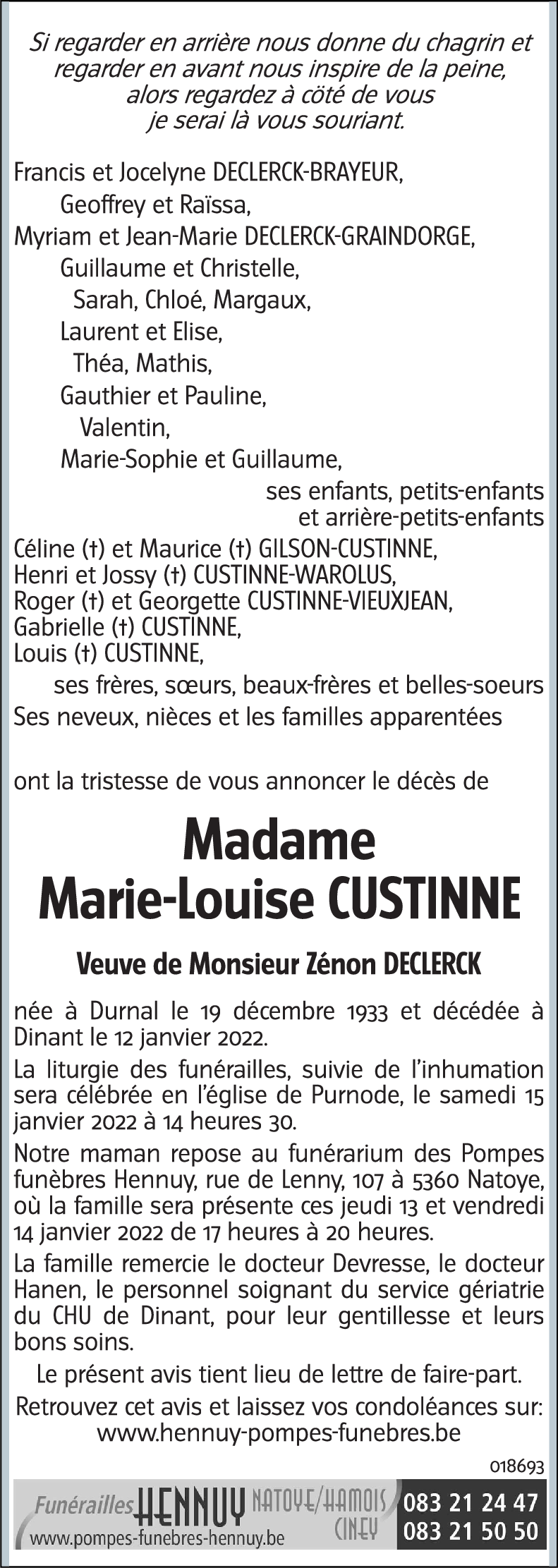 Si regarder en arrière nous donne du chagrin et regarder en avant nous inspire de la peine, alors regardez à côté de vous je serai là vous souriant.

Francis et Jocelyne DECLERCK-BRAYEUR,
Geoffrey et Raïssa,
Myriam et Jean-Marie DECLERCK-GRAINDORGE,
Guillaume et Christelle,
Sarah, Chloé, Margaux,
Laurent et Elise,
Théa, Mathis,
Gauthier et Pauline,
Valentin,
Marie-Sophie et Guillaume,
ses enfants, petits-enfants et arrière-petits-enfants
Céline (†) et Maurice (†) GILSON-CUSTINNE,
Henri et Jossy (†) CUSTINNE-WAROLUS,
Roger (†) et Georgette CUSTINNE-VIEUXJEAN,
Gabrielle (†) CUSTINNE,
Louis (†) CUSTINNE,
ses frères, sœurs, beaux-frères et belles-soeurs
Ses neveux, nièces et les familles apparentées

ont la tristesse de vous annoncer le décès de

Madame
Marie-Louise CUSTINNE

Veuve de Monsieur Zénon DECLERCK

née à Durnal le 19 décembre 1933 et décédée à Dinant le 12 janvier 2022.

La liturgie des funérailles, suivie de l'inhumation sera célébrée en l'église de Purnode, le samedi 15 janvier 2022 à 14 heures 30.

Notre maman repose au funérarium des Pompes funèbres Hennuy, rue de Lenny, 107 à 5360 Natoye, où la famille sera présente ces jeudi 13 et vendredi 14 janvier 2022 de 17 heures à 20 heures.

La famille remercie le docteur Devresse, le docteur Hanen, le personnel soignant du service gériatrie du CHU de Dinant, pour leur gentillesse et leurs bons soins.

Le présent avis tient lieu de lettre de faire-part.

Retrouvez cet avis et laissez vos condoléances sur: www.hennuy-pompes-funebres.be

018693

Funérailles HENNUY NATOYE/HAMOIS CINEY
www.pompes-funebres-hennuy.be
083 21 24 47
083 21 50 50